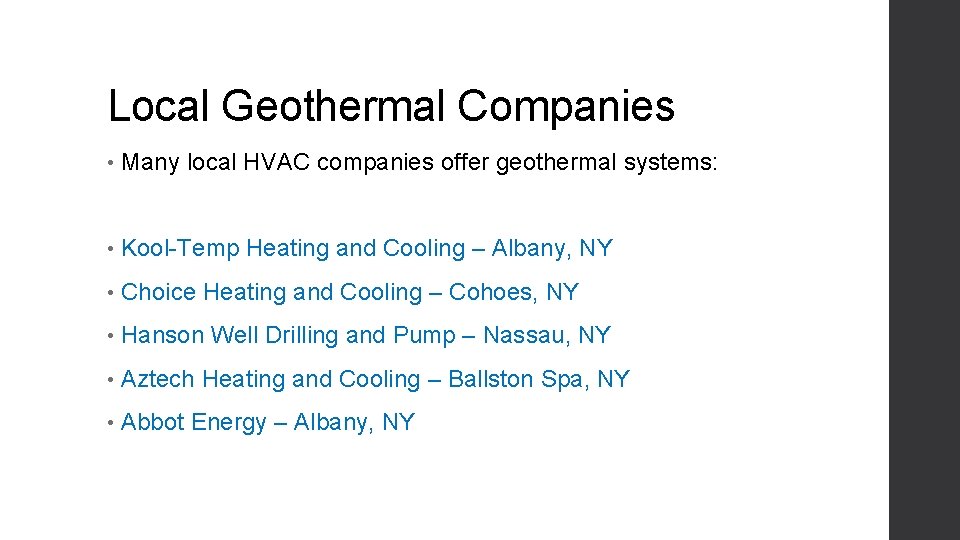 Local Geothermal Companies

• Many local HVAC companies offer geothermal systems:

• Kool-Temp Heating and Cooling – Albany, NY

• Choice Heating and Cooling – Cohoes, NY

• Hanson Well Drilling and Pump – Nassau, NY

• Aztech Heating and Cooling – Ballston Spa, NY

• Abbot Energy – Albany, NY